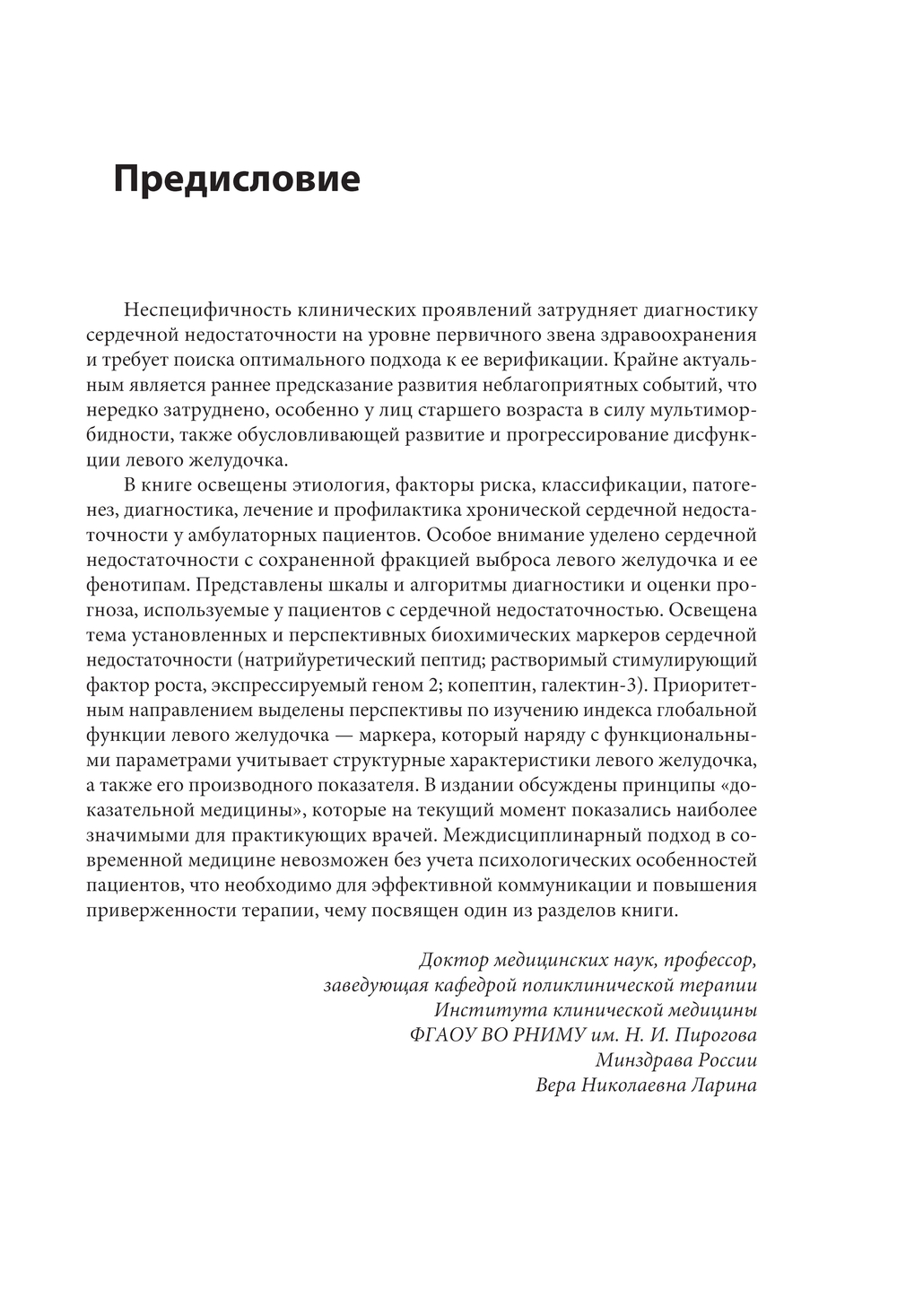 Предисловие

Неспецифичность клинических проявлений затрудняет диагностику сердечной недостаточности на уровне первичного звена здравоохранения и требует поиска оптимального подхода к ее верификации. Крайне актуальным является раннее предсказание развития неблагоприятных событий, что нередко затруднено, особенно у лиц старшего возраста в силу мультиморбидности, также обусловливающей развитие и прогрессирование дисфункции левого желудочка.

В книге освещены этиология, факторы риска, классификации, патогенез, диагностика, лечение и профилактика хронической сердечной недостаточности у амбулаторных пациентов. Особое внимание уделено сердечной недостаточности с сохраненной фракцией выброса левого желудочка и ее фенотипам. Представлены шкалы и алгоритмы диагностики и оценки прогноза, используемые у пациентов с сердечной недостаточностью. Освещена тема установленных и перспективных биохимических маркеров сердечной недостаточности (натрийуретический пептид; растворимый стимулирующий фактор роста, экспрессируемый геном 2; копептин, галектин-3). Приоритетным направлением выделены перспективы по изучению индекса глобальной функции левого желудочка — маркера, который наряду с функциональными параметрами учитывает структурные характеристики левого желудочка, а также его производного показателя. В издании обсуждены принципы «доказательной медицины», которые на текущий момент показались наиболее значимыми для практикующих врачей. Междисциплинарный подход в современной медицине невозможен без учета психологических особенностей пациентов, что необходимо для эффективной коммуникации и повышения приверженности терапии, чему посвящен один из разделов книги.

Доктор медицинских наук, профессор,
заведующая кафедрой поликлинической терапии
Института клинической медицины
ФГАОУ ВО РНИМУ им. Н. И. Пирогова
Минздрава России
Вера Николаевна Ларина